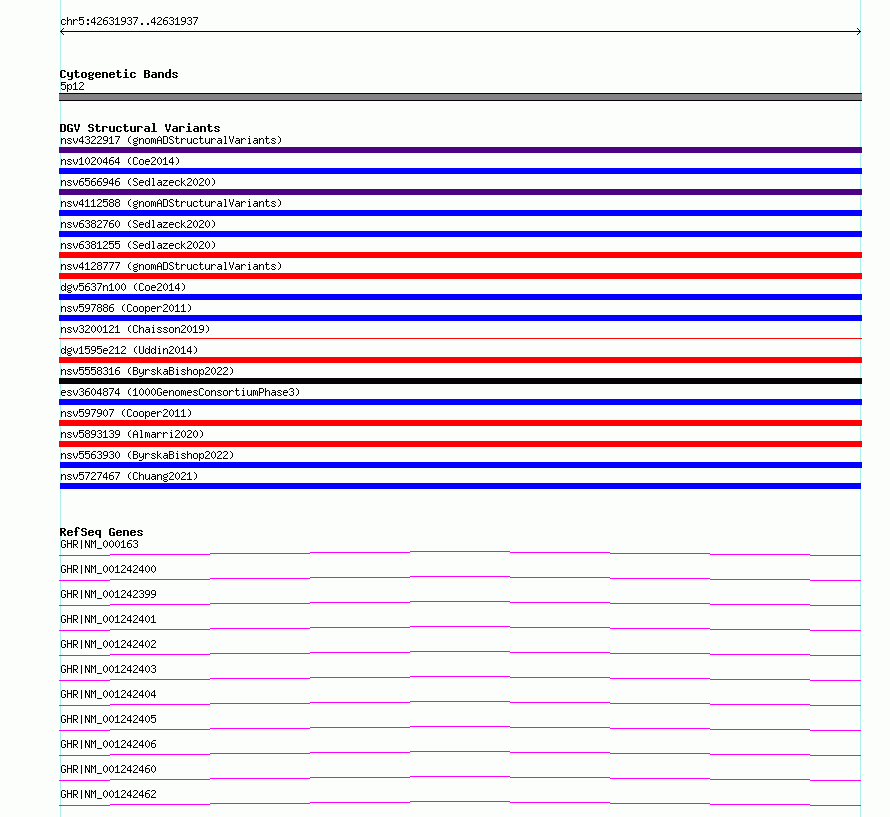 chr5:42631937..42631937

Cytogenetic Bands
5p12

DGV Structural Variants
nsv4322917 (gnomADStructuralVariants)
nsv1020464 (Coe2014)
nsv6566946 (Sedlazeck2020)
nsv4112588 (gnomADStructuralVariants)
nsv6382760 (Sedlazeck2020)
nsv6381255 (Sedlazeck2020)
nsv4128777 (gnomADStructuralVariants)
dgv5637n100 (Coe2014)
nsv597886 (Cooper2011)
nsv3200121 (Chaisson2019)
dgv1595e212 (Uddin2014)
nsv5558316 (ByrskaBishop2022)
esv3604874 (1000GenomesConsortiumPhase3)
nsv597907 (Cooper2011)
nsv5893139 (Almarri2020)
nsv5563930 (ByrskaBishop2022)
nsv5727467 (Chuang2021)

RefSeq Genes
GHR|NM_000163
GHR|NM_001242400
GHR|NM_001242399
GHR|NM_001242401
GHR|NM_001242402
GHR|NM_001242403
GHR|NM_001242404
GHR|NM_001242405
GHR|NM_001242406
GHR|NM_001242460
GHR|NM_001242462